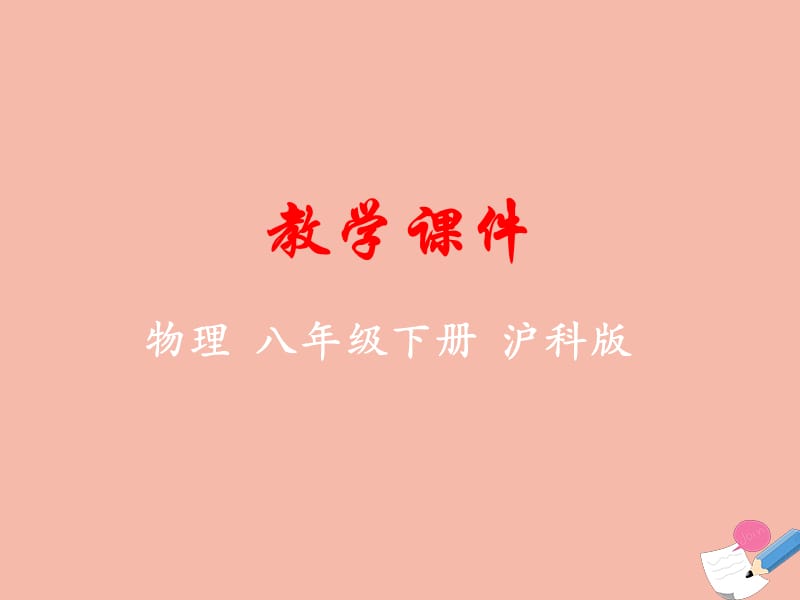 教学课件

物理 八年级下册 沪科版